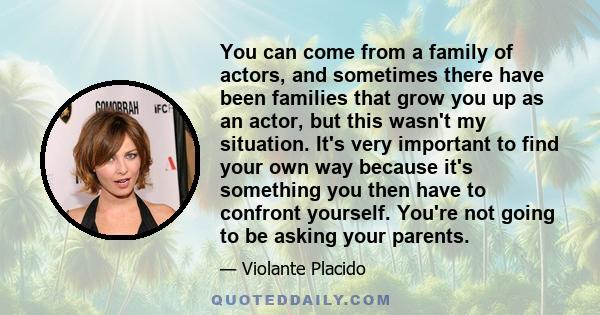 GOMORRAH IFC

You can come from a family of actors, and sometimes there have been families that grow you up as an actor, but this wasn't my situation. It's very important to find your own way because it's something you then have to confront yourself. You're not going to be asking your parents.

— Violante Placido

QUOTEDDAILY.COM